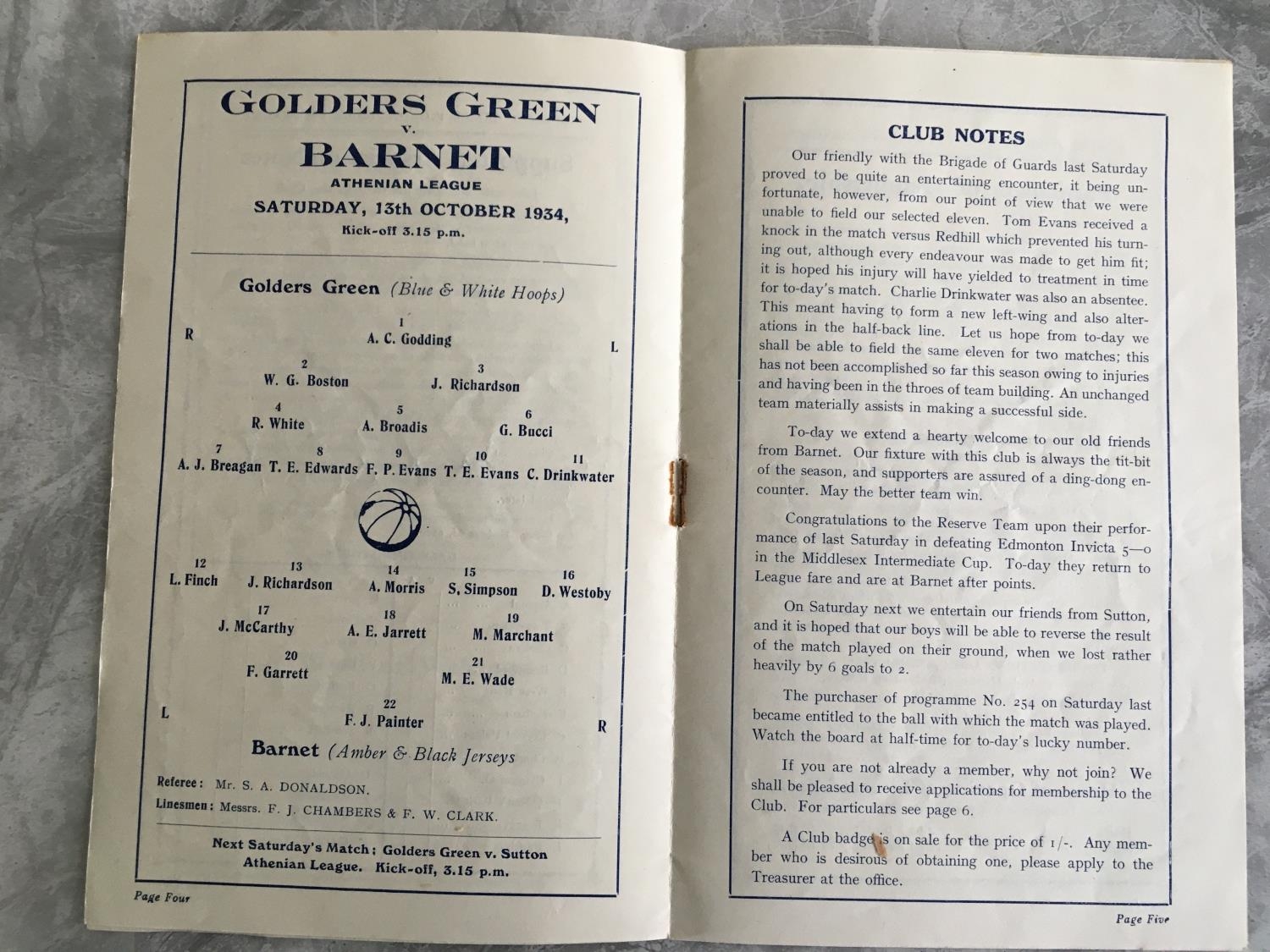 GOLDERS GREEN
v.
BARNET
ATHENIAN LEAGUE
SATURDAY, 13th OCTOBER 1934,
Kick-off 3.15 p.m.

Golders Green (Blue & White Hoops)

R
1
A. C. Godding
L

2
W. G. Boston
3
J. Richardson

4
R. White
5
A. Broadis
6
G. Bucci

7
A. J. Breagan
8
T. E. Edwards
9
F. P. Evans
10
T. E. Evans
11
C. Drinkwater

12
L. Finch
13
J. Richardson
14
A. Morris
15
S. Simpson
16
D. Westoby

17
J. McCarthy
18
A. E. Jarrett
19
M. Marchant

20
F. Garrett
21
M. E. Wade

L
22
F. J. Painter
R

Barnet (Amber & Black Jerseys

Referee: Mr. S. A. DONALDSON.
Linesmen: Messrs. F. J. CHAMBERS & F. W. CLARK.

Next Saturday's Match; Golders Green v. Sutton
Athenian League. Kick-off, 3.15 p.m.

Page Four

CLUB NOTES

Our friendly with the Brigade of Guards last Saturday proved to be quite an entertaining encounter, it being unfortunate, however, from our point of view that we were unable to field our selected eleven. Tom Evans received a knock in the match versus Redhill which prevented his turning out, although every endeavour was made to get him fit; it is hoped his injury will have yielded to treatment in time for to-day's match. Charlie Drinkwater was also an absentee. This meant having to form a new left-wing and also alterations in the half-back line. Let us hope from to-day we shall be able to field the same eleven for two matches; this has not been accomplished so far this season owing to injuries and having been in the throes of team building. An unchanged team materially assists in making a successful side.

To-day we extend a hearty welcome to our old friends from Barnet. Our fixture with this club is always the tit-bit of the season, and supporters are assured of a ding-dong encounter. May the better team win.

Congratulations to the Reserve Team upon their performance of last Saturday in defeating Edmonton Invicta 5—0 in the Middlesex Intermediate Cup. To-day they return to League fare and are at Barnet after points.

On Saturday next we entertain our friends from Sutton, and it is hoped that our boys will be able to reverse the result of the match played on their ground, when we lost rather heavily by 6 goals to 2.

The purchaser of programme No. 254 on Saturday last became entitled to the ball with which the match was played. Watch the board at half-time for to-day's lucky number.

If you are not already a member, why not join? We shall be pleased to receive applications for membership to the Club. For particulars see page 6.

A Club badge is on sale for the price of 1/-. Any member who is desirous of obtaining one, please apply to the Treasurer at the office.

Page Five